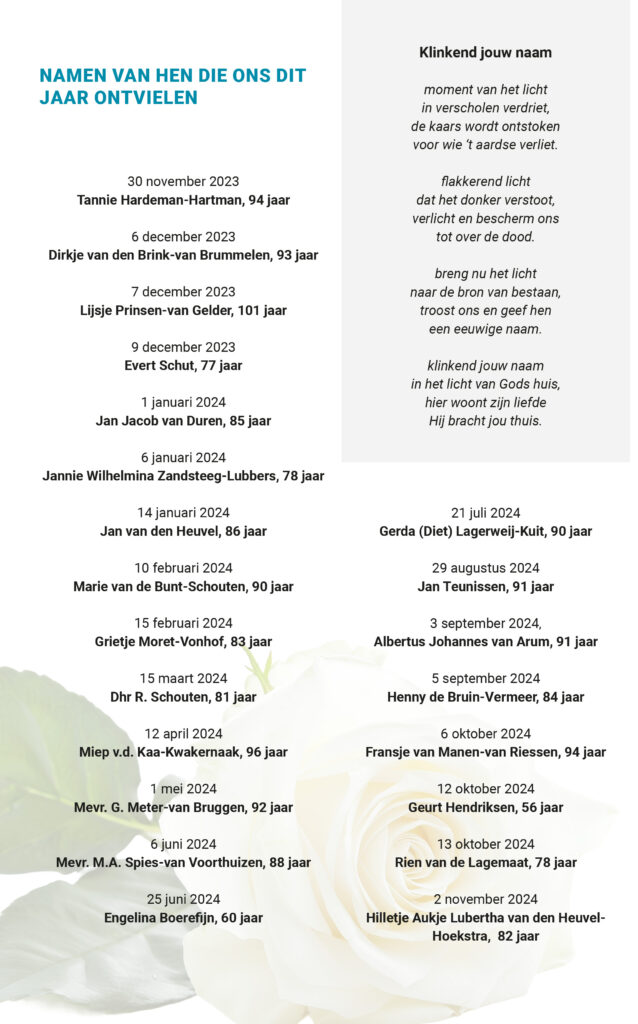 NAMEN VAN HEN DIE ONS DIT JAAR ONTVIELEN

30 november 2023
Tannie Hardeman-Hartman, 94 jaar

6 december 2023
Dirkje van den Brink-van Brummelen, 93 jaar

7 december 2023
Lijsje Prinsen-van Gelder, 101 jaar

9 december 2023
Evert Schut, 77 jaar

1 januari 2024
Jan Jacob van Duren, 85 jaar

6 januari 2024
Jannie Wilhelmina Zandsteeg-Lubbers, 78 jaar

14 januari 2024
Jan van den Heuvel, 86 jaar

10 februari 2024
Marie van de Bunt-Schouten, 90 jaar

15 februari 2024
Grietje Moret-Vonhof, 83 jaar

15 maart 2024
Dhr R. Schouten, 81 jaar

12 april 2024
Miep v.d. Kaa-Kwakernaak, 96 jaar

1 mei 2024
Mevr. G. Meter-van Bruggen, 92 jaar

6 juni 2024
Mevr. M.A. Spies-van Voorthuizen, 88 jaar

25 juni 2024
Engelina Boerefijn, 60 jaar

Klinkend jouw naam

moment van het licht
in verscholen verdriet,
de kaars wordt ontstoken
voor wie 't aardse verliet.

flakkerend licht
dat het donker verstoot,
verlicht en bescherm ons
tot over de dood.

breng nu het licht
naar de bron van bestaan,
troost ons en geef hen
een eeuwige naam.

klinkend jouw naam
in het licht van Gods huis,
hier woont zijn liefde
Hij bracht jou thuis.

21 juli 2024
Gerda (Diet) Lagerweij-Kuit, 90 jaar

29 augustus 2024
Jan Teunissen, 91 jaar

3 september 2024,
Albertus Johannes van Arum, 91 jaar

5 september 2024
Henny de Bruin-Vermeer, 84 jaar

6 oktober 2024
Fransje van Manen-van Riessen, 94 jaar

12 oktober 2024
Geurt Hendriksen, 56 jaar

13 oktober 2024
Rien van de Lagemaat, 78 jaar

2 november 2024
Hilletje Aukje Lubertha van den Heuvel-Hoekstra, 82 jaar